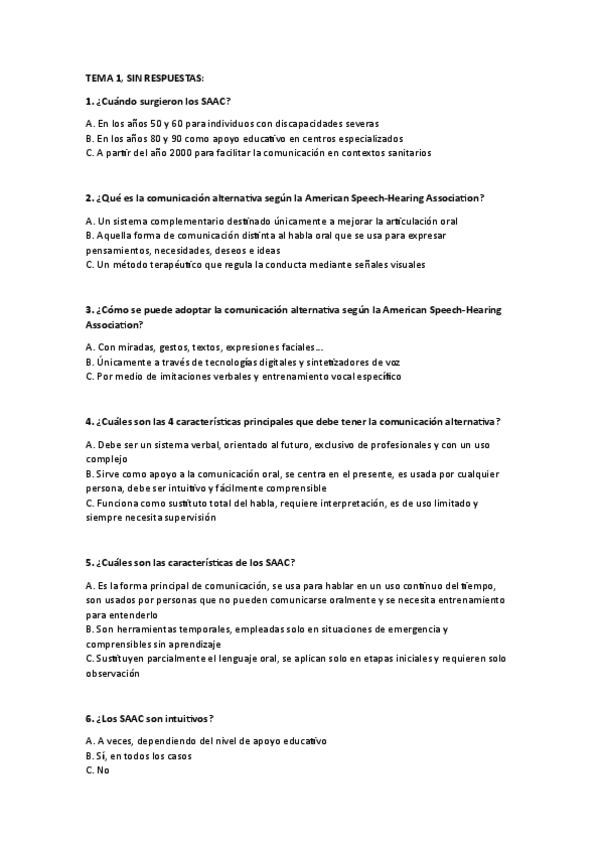 TEMA 1, SIN RESPUESTAS:

1. ¿Cuándo surgieron los SAAC?

A. En los años 50 y 60 para individuos con discapacidades severas
B. En los años 80 y 90 como apoyo educativo en centros especializados
C. A partir del año 2000 para facilitar la comunicación en contextos sanitarios

2. ¿Qué es la comunicación alternativa según la American Speech-Hearing Association?

A. Un sistema complementario destinado únicamente a mejorar la articulación oral
B. Aquella forma de comunicación distinta al habla oral que se usa para expresar pensamientos, necesidades, deseos e ideas
C. Un método terapéutico que regula la conducta mediante señales visuales

3. ¿Cómo se puede adoptar la comunicación alternativa según la American Speech-Hearing Association?

A. Con miradas, gestos, textos, expresiones faciales...
B. Únicamente a través de tecnologías digitales y sintetizadores de voz
C. Por medio de imitaciones verbales y entrenamiento vocal específico

4. ¿Cuáles son las 4 características principales que debe tener la comunicación alternativa?

A. Debe ser un sistema verbal, orientado al futuro, exclusivo de profesionales y con un uso complejo
B. Sirve como apoyo a la comunicación oral, se centra en el presente, es usada por cualquier persona, debe ser intuitivo y fácilmente comprensible
C. Funciona como sustituto total del habla, requiere interpretación, es de uso limitado y siempre necesita supervisión

5. ¿Cuáles son las características de los SAAC?

A. Es la forma principal de comunicación, se usa para hablar en un uso continuo del tiempo, son usados por personas que no pueden comunicarse oralmente y se necesita entrenamiento para entenderlo
B. Son herramientas temporales, empleadas solo en situaciones de emergencia y comprensibles sin aprendizaje
C. Sustituyen parcialmente el lenguaje oral, se aplican solo en etapas iniciales y requieren solo observación

6. ¿Los SAAC son intuitivos?

A. A veces, dependiendo del nivel de apoyo educativo
B. Sí, en todos los casos
C. No